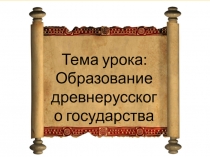 Тема урока:
Образование
древнерусског
о государства